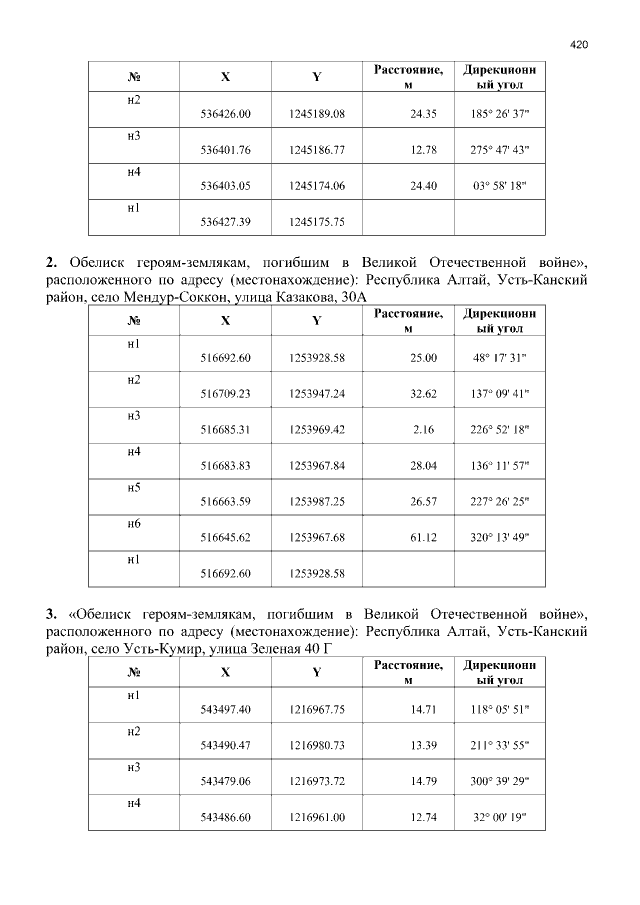 420

| № | X | Y | Расстояние, м | Дирекционный угол |
|---|---|---|---|---|
| н2 | 536426.00 | 1245189.08 | 24.35 | 185° 26' 37" |
| н3 | 536401.76 | 1245186.77 | 12.78 | 275° 47' 43" |
| н4 | 536403.05 | 1245174.06 | 24.40 | 03° 58' 18" |
| н1 | 536427.39 | 1245175.75 | | |

**2.** Обелиск героям-землякам, погибшим в Великой Отечественной войне», расположенного по адресу (местонахождение): Республика Алтай, Усть-Канский район, село Мендур-Соккон, улица Казакова, 30А

| № | X | Y | Расстояние, м | Дирекционный угол |
|---|---|---|---|---|
| н1 | 516692.60 | 1253928.58 | 25.00 | 48° 17' 31" |
| н2 | 516709.23 | 1253947.24 | 32.62 | 137° 09' 41" |
| н3 | 516685.31 | 1253969.42 | 2.16 | 226° 52' 18" |
| н4 | 516683.83 | 1253967.84 | 28.04 | 136° 11' 57" |
| н5 | 516663.59 | 1253987.25 | 26.57 | 227° 26' 25" |
| н6 | 516645.62 | 1253967.68 | 61.12 | 320° 13' 49" |
| н1 | 516692.60 | 1253928.58 | | |

**3.** «Обелиск героям-землякам, погибшим в Великой Отечественной войне», расположенного по адресу (местонахождение): Республика Алтай, Усть-Канский район, село Усть-Кумир, улица Зеленая 40 Г

| № | X | Y | Расстояние, м | Дирекционный угол |
|---|---|---|---|---|
| н1 | 543497.40 | 1216967.75 | 14.71 | 118° 05' 51" |
| н2 | 543490.47 | 1216980.73 | 13.39 | 211° 33' 55" |
| н3 | 543479.06 | 1216973.72 | 14.79 | 300° 39' 29" |
| н4 | 543486.60 | 1216961.00 | 12.74 | 32° 00' 19" |